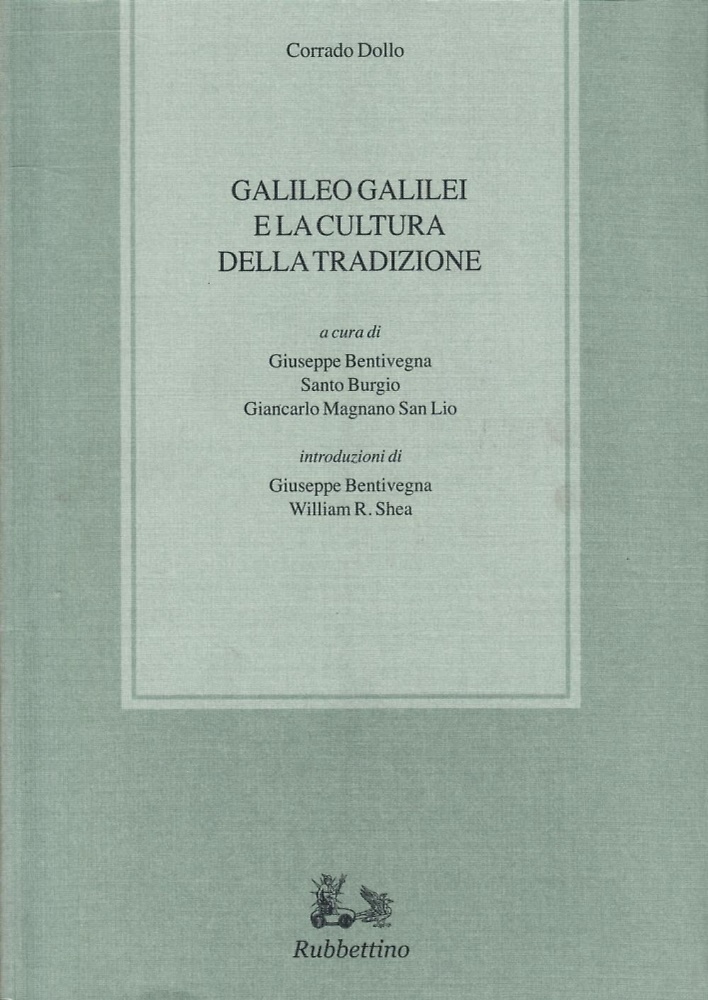 Corrado Dollo

GALILEO GALILEI
E LA CULTURA
DELLA TRADIZIONE

a cura di
Giuseppe Bentivegna
Santo Burgio
Giancarlo Magnano San Lio

introduzioni di
Giuseppe Bentivegna
William R. Shea

Rubbettino